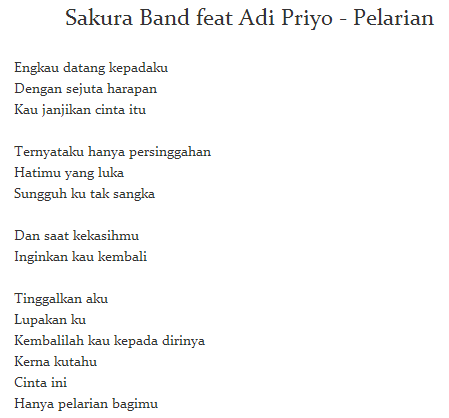 Sakura Band feat Adi Priyo - Pelarian

Engkau datang kepadaku
Dengan sejuta harapan
Kau janjikan cinta itu

Ternyataku hanya persinggahan
Hatimu yang luka
Sungguh ku tak sangka

Dan saat kekasihmu
Inginkan kau kembali

Tinggalkan aku
Lupakan ku
Kembalilah kau kepada dirinya
Kerna kutahu
Cinta ini
Hanya pelarian bagimu